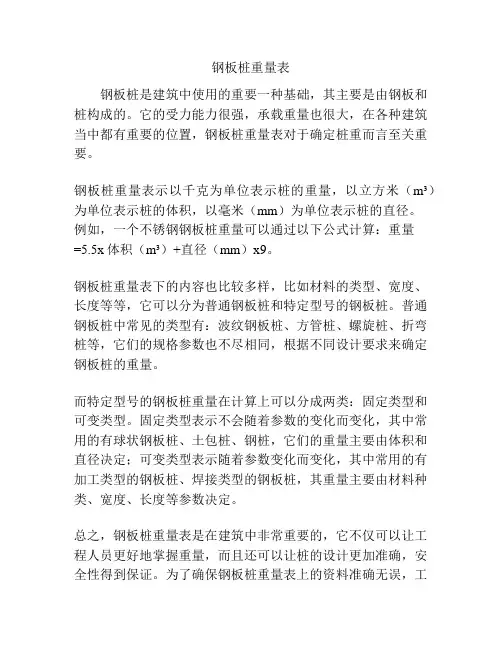 钢板桩重量表

钢板桩是建筑中使用的重要一种基础，其主要是由钢板和桩构成的。它的受力能力很强，承载重量也很大，在各种建筑当中都有重要的位置，钢板桩重量表对于确定桩重而言至关重要。

钢板桩重量表示以千克为单位表示桩的重量，以立方米（m³）为单位表示桩的体积，以毫米（mm）为单位表示桩的直径。例如，一个不锈钢钢板桩重量可以通过以下公式计算：重量=5.5x 体积（m³）+直径（mm）x9。

钢板桩重量表下的内容也比较多样，比如材料的类型、宽度、长度等等，它可以分为普通钢板桩和特定型号的钢板桩。普通钢板桩中常见的类型有：波纹钢板桩、方管桩、螺旋桩、折弯桩等，它们的规格参数也不尽相同，根据不同设计要求来确定钢板桩的重量。

而特定型号的钢板桩重量在计算上可以分成两类：固定类型和可变类型。固定类型表示不会随着参数的变化而变化，其中常用的有球状钢板桩、土包桩、钢桩，它们的重量主要由体积和直径决定；可变类型表示随着参数变化而变化，其中常用的有加工类型的钢板桩、焊接类型的钢板桩，其重量主要由材料种类、宽度、长度等参数决定。

总之，钢板桩重量表是在建筑中非常重要的，它不仅可以让工程人员更好地掌握重量，而且还可以让桩的设计更加准确，安全性得到保证。为了确保钢板桩重量表上的资料准确无误，工